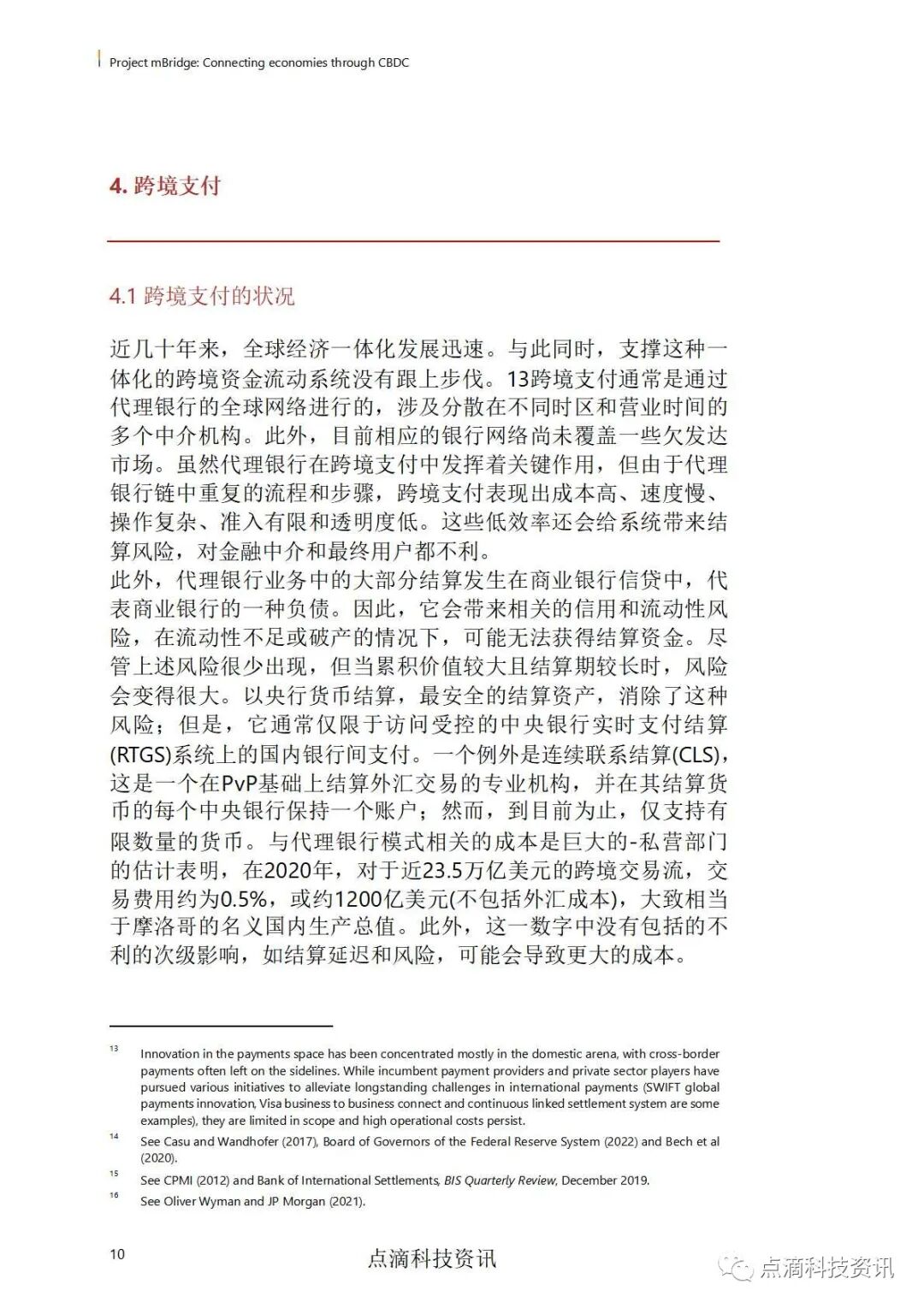 Project mBridge: Connecting economies through CBDC

4. 跨境支付

4.1 跨境支付的状况

近几十年来，全球经济一体化发展迅速。与此同时，支撑这种一体化的跨境资金流动系统没有跟上步伐。13跨境支付通常是通过代理银行的全球网络进行的，涉及分散在不同时区和营业时间的多个中介机构。此外，目前相应的银行网络尚未覆盖一些欠发达市场。虽然代理银行在跨境支付中发挥着关键作用，但由于代理银行链中重复的流程和步骤，跨境支付表现出成本高、速度慢、操作复杂、准入有限和透明度低。这些低效率还会给系统带来结算风险，对金融中介和最终用户都不利。
此外，代理银行业务中的大部分结算发生在商业银行信贷中，代表商业银行的一种负债。因此，它会带来相关的信用和流动性风险，在流动性不足或破产的情况下，可能无法获得结算资金。尽管上述风险很少出现，但当累积价值较大且结算期较长时，风险会变得很大。以央行货币结算，最安全的结算资产，消除了这种风险；但是，它通常仅限于访问受控的中央银行实时支付结算(RTGS)系统上的国内银行间支付。一个例外是连续联系结算(CLS)，这是一个在PvP基础上结算外汇交易的专业机构，并在其结算货币的每个中央银行保持一个账户；然而，到目前为止，仅支持有限数量的货币。与代理银行模式相关的成本是巨大的-私营部门的估计表明，在2020年，对于近23.5万亿美元的跨境交易流，交易费用约为0.5%，或约1200亿美元(不包括外汇成本)，大致相当于摩洛哥的名义国内生产总值。此外，这一数字中没有包括的不利的次级影响，如结算延迟和风险，可能会导致更大的成本。

13 Innovation in the payments space has been concentrated mostly in the domestic arena, with cross-border payments often left on the sidelines. While incumbent payment providers and private sector players have pursued various initiatives to alleviate longstanding challenges in international payments (SWIFT global payments innovation, Visa business to business connect and continuous linked settlement system are some examples), they are limited in scope and high operational costs persist.
14 See Casu and Wandhofer (2017), Board of Governors of the Federal Reserve System (2022) and Bech et al (2020).
15 See CPMI (2012) and Bank of International Settlements, BIS Quarterly Review, December 2019.
16 See Oliver Wyman and JP Morgan (2021).

10

点滴科技资讯

点滴科技资讯